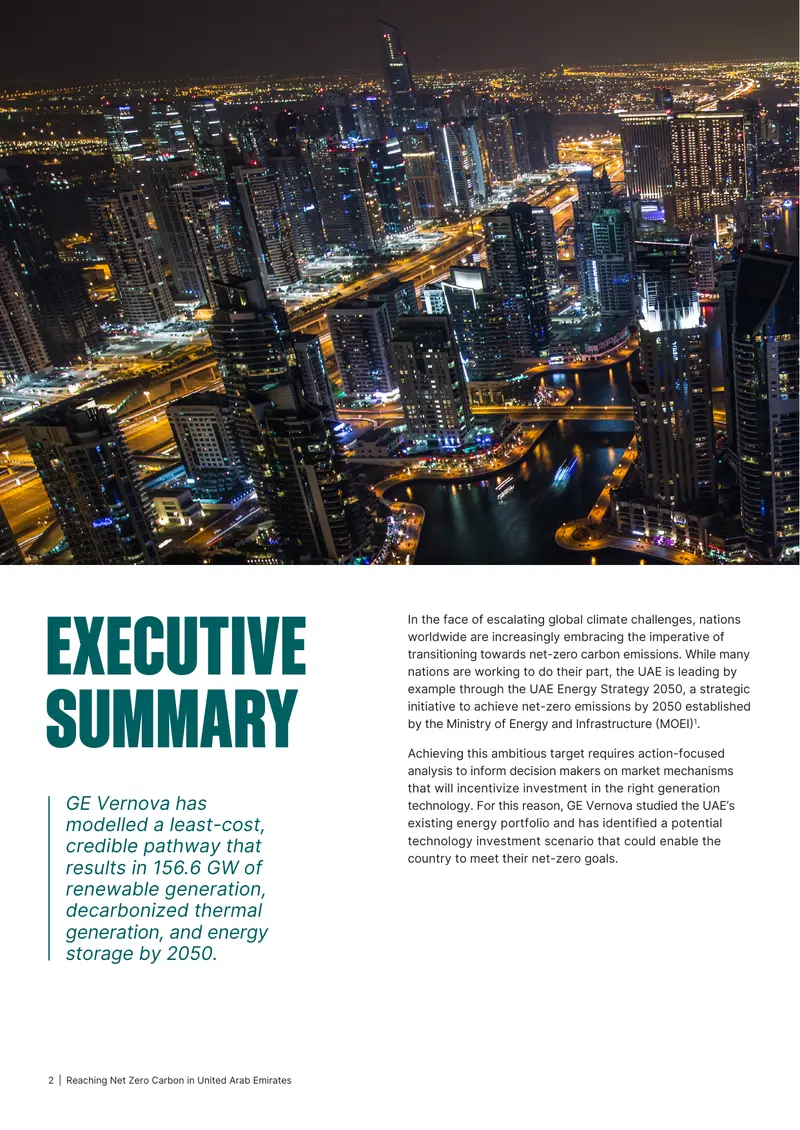 EXECUTIVE SUMMARY

GE Vernova has modelled a least-cost, credible pathway that results in 156.6 GW of renewable generation, decarbonized thermal generation, and energy storage by 2050.

In the face of escalating global climate challenges, nations worldwide are increasingly embracing the imperative of transitioning towards net-zero carbon emissions. While many nations are working to do their part, the UAE is leading by example through the UAE Energy Strategy 2050, a strategic initiative to achieve net-zero emissions by 2050 established by the Ministry of Energy and Infrastructure (MOEI)$^1$.

Achieving this ambitious target requires action-focused analysis to inform decision makers on market mechanisms that will incentivize investment in the right generation technology. For this reason, GE Vernova studied the UAE's existing energy portfolio and has identified a potential technology investment scenario that could enable the country to meet their net-zero goals.

2 | Reaching Net Zero Carbon in United Arab Emirates